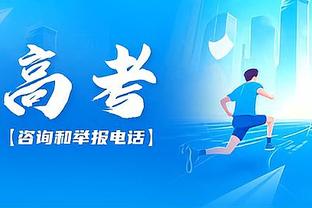 高考

【咨询和举报电话】